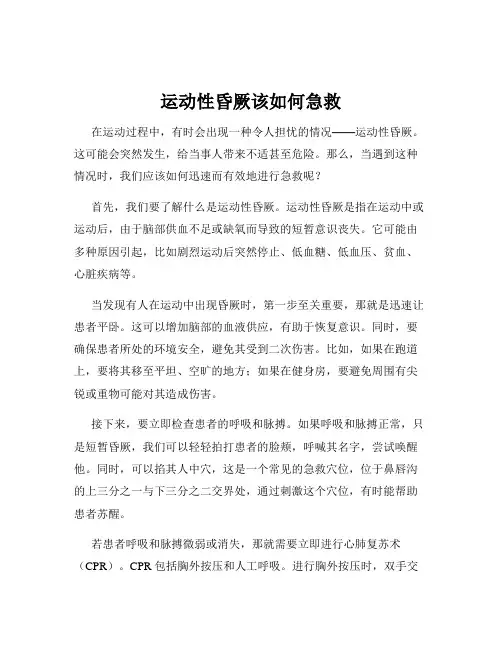 运动性昏厥该如何急救

在运动过程中，有时会出现一种令人担忧的情况——运动性昏厥。这可能会突然发生，给当事人带来不适甚至危险。那么，当遇到这种情况时，我们应该如何迅速而有效地进行急救呢？

首先，我们要了解什么是运动性昏厥。运动性昏厥是指在运动中或运动后，由于脑部供血不足或缺氧而导致的短暂意识丧失。它可能由多种原因引起，比如剧烈运动后突然停止、低血糖、低血压、贫血、心脏疾病等。

当发现有人在运动中出现昏厥时，第一步至关重要，那就是迅速让患者平卧。这可以增加脑部的血液供应，有助于恢复意识。同时，要确保患者所处的环境安全，避免其受到二次伤害。比如，如果在跑道上，要将其移至平坦、空旷的地方；如果在健身房，要避免周围有尖锐或重物可能对其造成伤害。

接下来，要立即检查患者的呼吸和脉搏。如果呼吸和脉搏正常，只是短暂昏厥，我们可以轻轻拍打患者的脸颊，呼喊其名字，尝试唤醒他。同时，可以掐其人中穴，这是一个常见的急救穴位，位于鼻唇沟的上三分之一与下三分之二交界处，通过刺激这个穴位，有时能帮助患者苏醒。

若患者呼吸和脉搏微弱或消失，那就需要立即进行心肺复苏术（CPR）。CPR 包括胸外按压和人工呼吸。进行胸外按压时，双手交